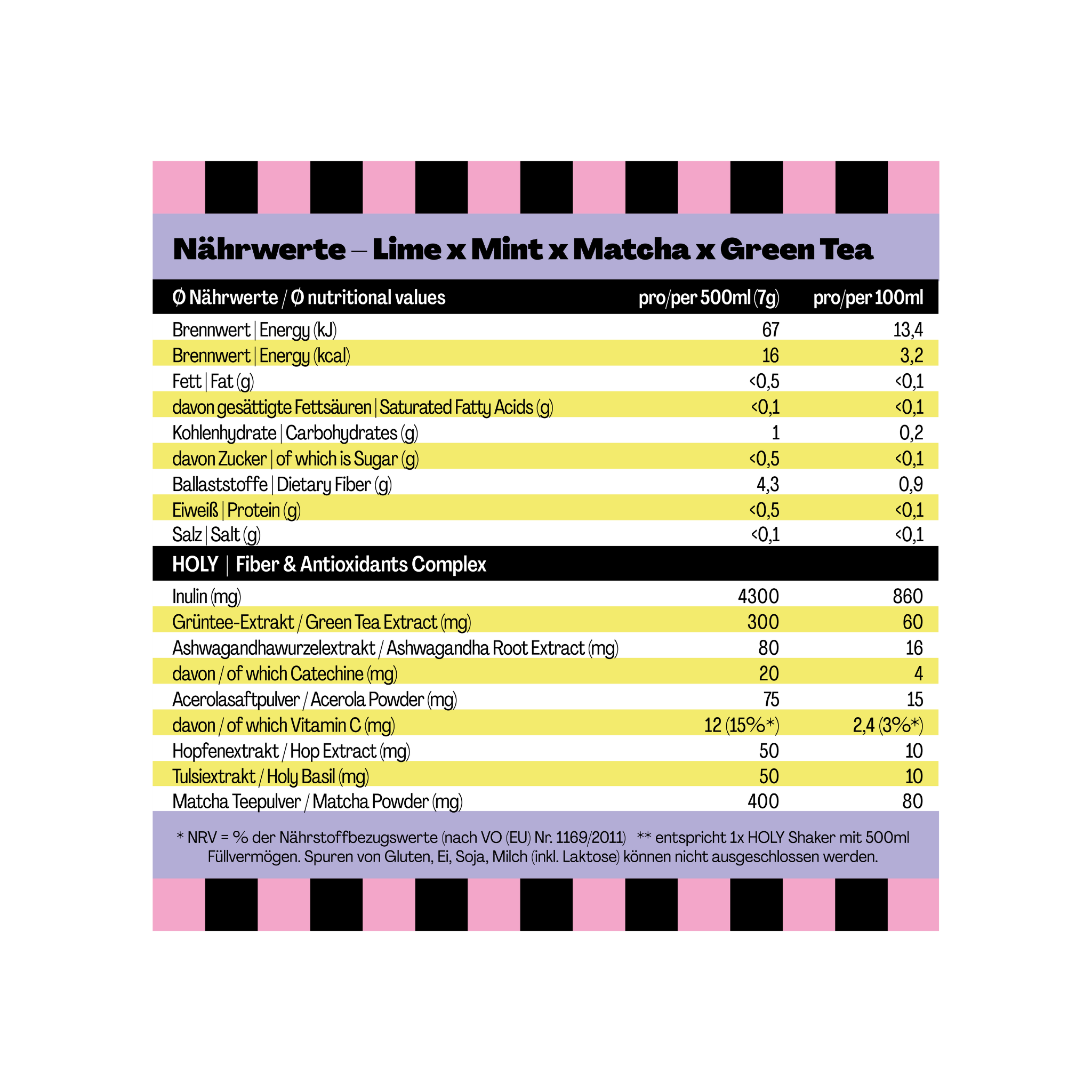 Nährwerte – Lime x Mint x Matcha x Green Tea

| Ø Nährwerte / Ø nutritional values | pro/per 500ml (7g) | pro/per 100ml |
|---|---|---|
| Brennwert \| Energy (kJ) | 67 | 13,4 |
| Brennwert \| Energy (kcal) | 16 | 3,2 |
| Fett \| Fat (g) | <0,5 | <0,1 |
| davon gesättigte Fettsäuren \| Saturated Fatty Acids (g) | <0,1 | <0,1 |
| Kohlenhydrate \| Carbohydrates (g) | 1 | 0,2 |
| davon Zucker \| of which is Sugar (g) | <0,5 | <0,1 |
| Ballaststoffe \| Dietary Fiber (g) | 4,3 | 0,9 |
| Eiweiß \| Protein (g) | <0,5 | <0,1 |
| Salz \| Salt (g) | <0,1 | <0,1 |
| HOLY \| Fiber & Antioxidants Complex | | |
| Inulin (mg) | 4300 | 860 |
| Grüntee-Extrakt / Green Tea Extract (mg) | 300 | 60 |
| Ashwagandhawurzelextrakt / Ashwagandha Root Extract (mg) | 80 | 16 |
| davon / of which Catechine (mg) | 20 | 4 |
| Acerolasaftpulver / Acerola Powder (mg) | 75 | 15 |
| davon / of which Vitamin C (mg) | 12 (15%*) | 2,4 (3%*) |
| Hopfenextrakt / Hop Extract (mg) | 50 | 10 |
| Tulsiextrakt / Holy Basil (mg) | 50 | 10 |
| Matcha Teepulver / Matcha Powder (mg) | 400 | 80 |

* NRV = % der Nährstoffbezugswerte (nach VO (EU) Nr. 1169/2011) ** entspricht 1x HOLY Shaker mit 500ml Füllvermögen. Spuren von Gluten, Ei, Soja, Milch (inkl. Laktose) können nicht ausgeschlossen werden.